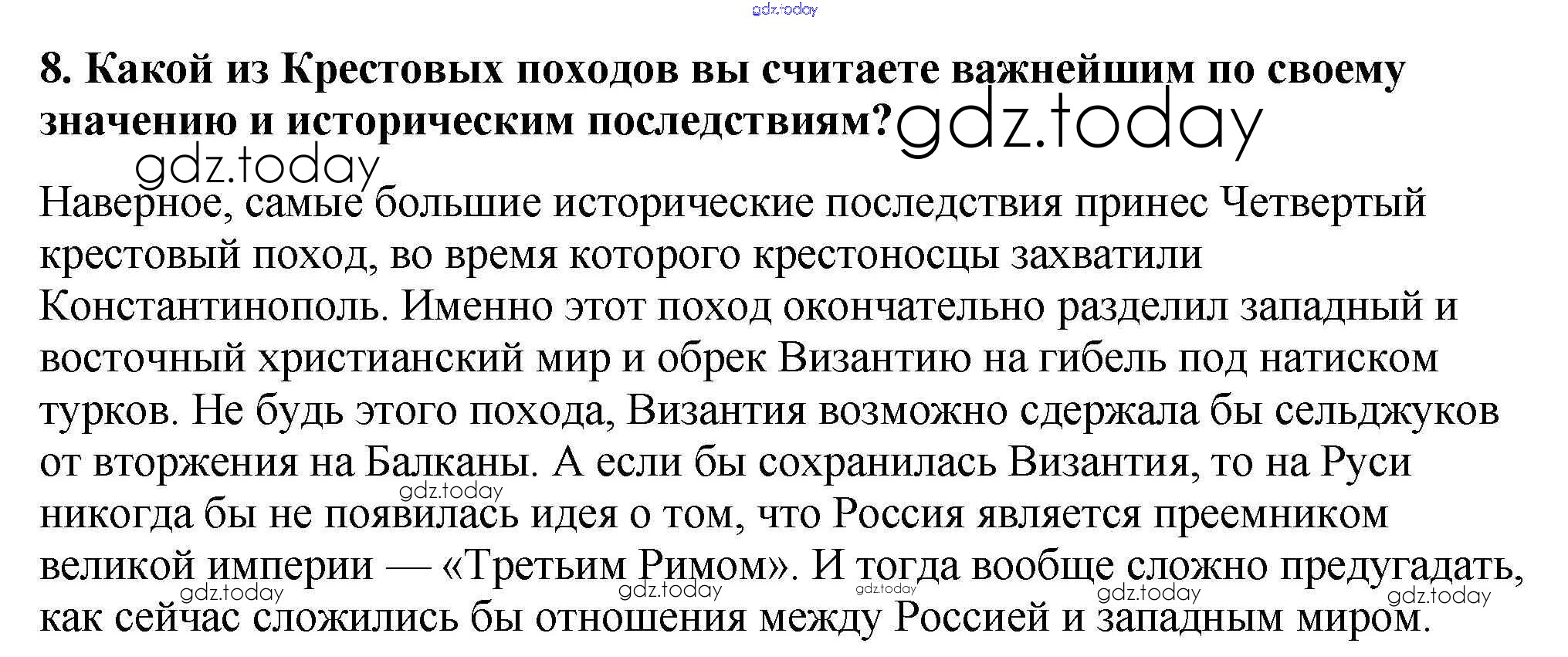 8. Какой из Крестовых походов вы считаете важнейшим по своему значению и историческим последствиям?

Наверное, самые большие исторические последствия принес Четвертый крестовый поход, во время которого крестоносцы захватили Константинополь. Именно этот поход окончательно разделил западный и восточный христианский мир и обрек Византию на гибель под натиском турков. Не будь этого похода, Византия возможно сдержала бы сельджуков от вторжения на Балканы. А если бы сохранилась Византия, то на Руси никогда бы не появилась идея о том, что Россия является преемником великой империи — «Третьим Римом». И тогда вообще сложно предугадать, как сейчас сложились бы отношения между Россией и западным миром.

gdz.today